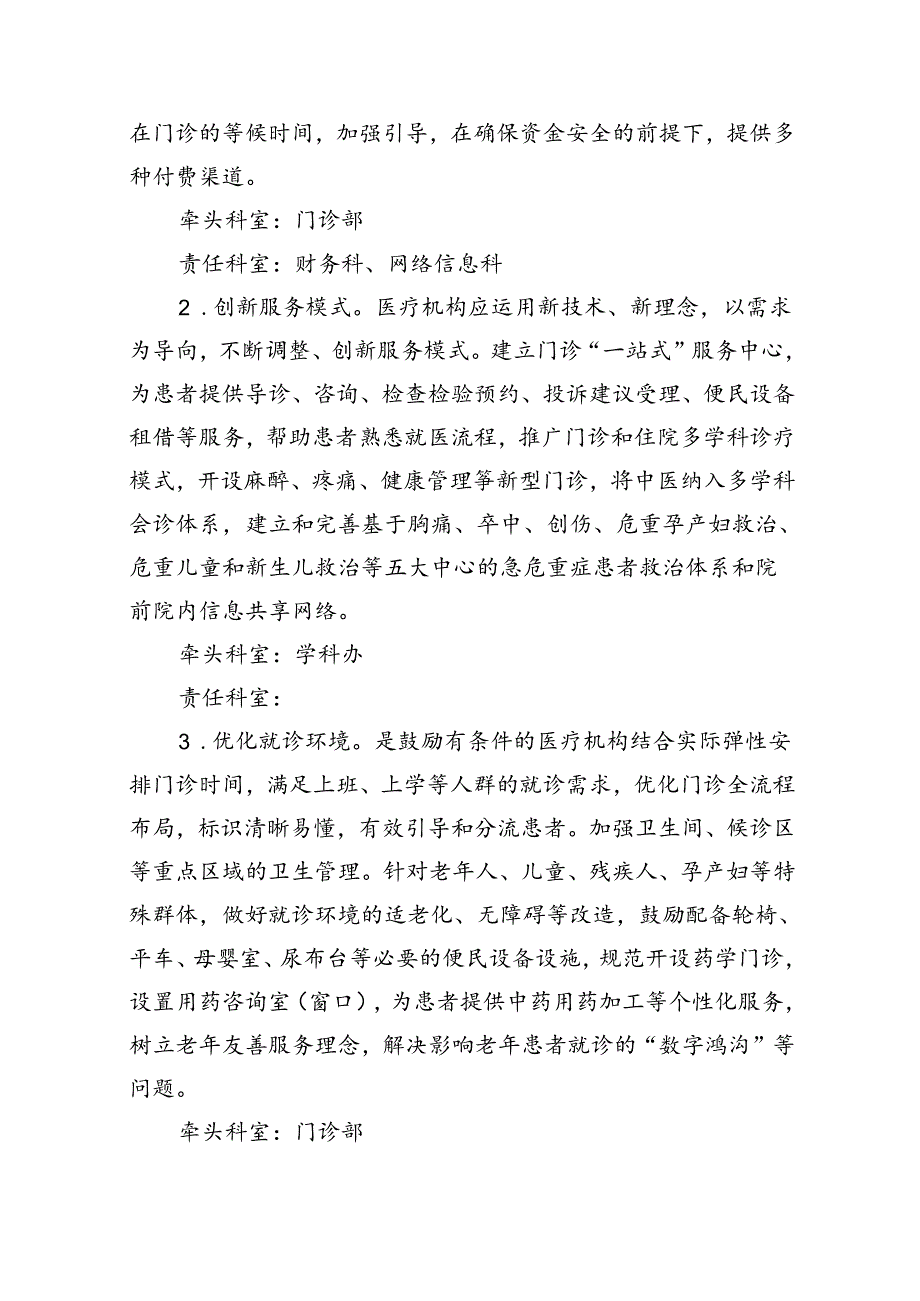 在门诊的等候时间，加强引导，在确保资金安全的前提下，提供多种付费渠道。

牵头科室：门诊部

责任科室：财务科、网络信息科

2．创新服务模式。医疗机构应运用新技术、新理念，以需求为导向，不断调整、创新服务模式。建立门诊“一站式”服务中心，为患者提供导诊、咨询、检查检验预约、投诉建议受理、便民设备租借等服务，帮助患者熟悉就医流程，推广门诊和住院多学科诊疗模式，开设麻醉、疼痛、健康管理等新型门诊，将中医纳入多学科会诊体系，建立和完善基于胸痛、卒中、创伤、危重孕产妇救治、危重儿童和新生儿救治等五大中心的急危重症患者救治体系和院前院内信息共享网络。

牵头科室：学科办

责任科室：

3．优化就诊环境。是鼓励有条件的医疗机构结合实际弹性安排门诊时间，满足上班、上学等人群的就诊需求，优化门诊全流程布局，标识清晰易懂，有效引导和分流患者。加强卫生间、候诊区等重点区域的卫生管理。针对老年人、儿童、残疾人、孕产妇等特殊群体，做好就诊环境的适老化、无障碍等改造，鼓励配备轮椅、平车、母婴室、尿布台等必要的便民设备设施，规范开设药学门诊，设置用药咨询室（窗口），为患者提供中药用药加工等个性化服务，树立老年友善服务理念，解决影响老年患者就诊的“数字鸿沟”等问题。

牵头科室：门诊部